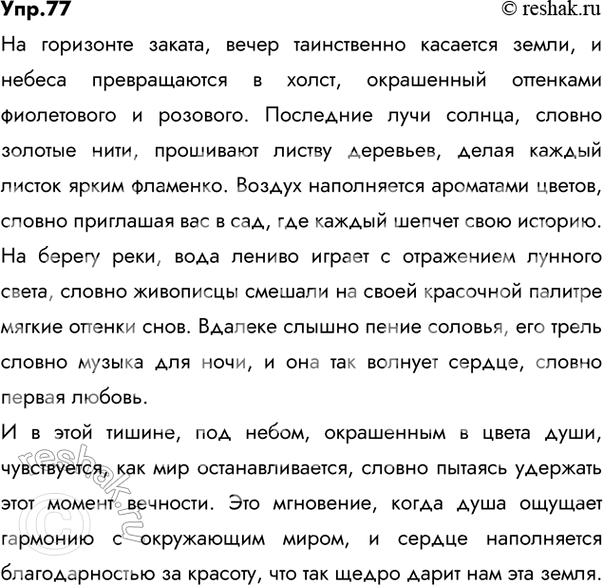 Упр.77 © reshak.ru

На горизонте заката, вечер таинственно касается земли, и небеса превращаются в холст, окрашенный оттенками фиолетового и розового. Последние лучи солнца, словно золотые нити, прошивают листву деревьев, делая каждый листок ярким фламенко. Воздух наполняется ароматами цветов, словно приглашая вас в сад, где каждый шепчет свою историю. На берегу реки, вода лениво играет с отражением лунного света, словно живописцы смешали на своей красочной палитре мягкие оттенки снов. Вдалеке слышно пение соловья, его трель словно музыка для ночи, и она так волнует сердце, словно первая любовь.

И в этой тишине, под небом, окрашенным в цвета души, чувствуется, как мир останавливается, словно пытаясь удержать этот момент вечности. Это мгновение, когда душа ощущает гармонию с окружающим миром, и сердце наполняется благодарностью за красоту, что так щедро дарит нам эта земля.

© reshak.ru